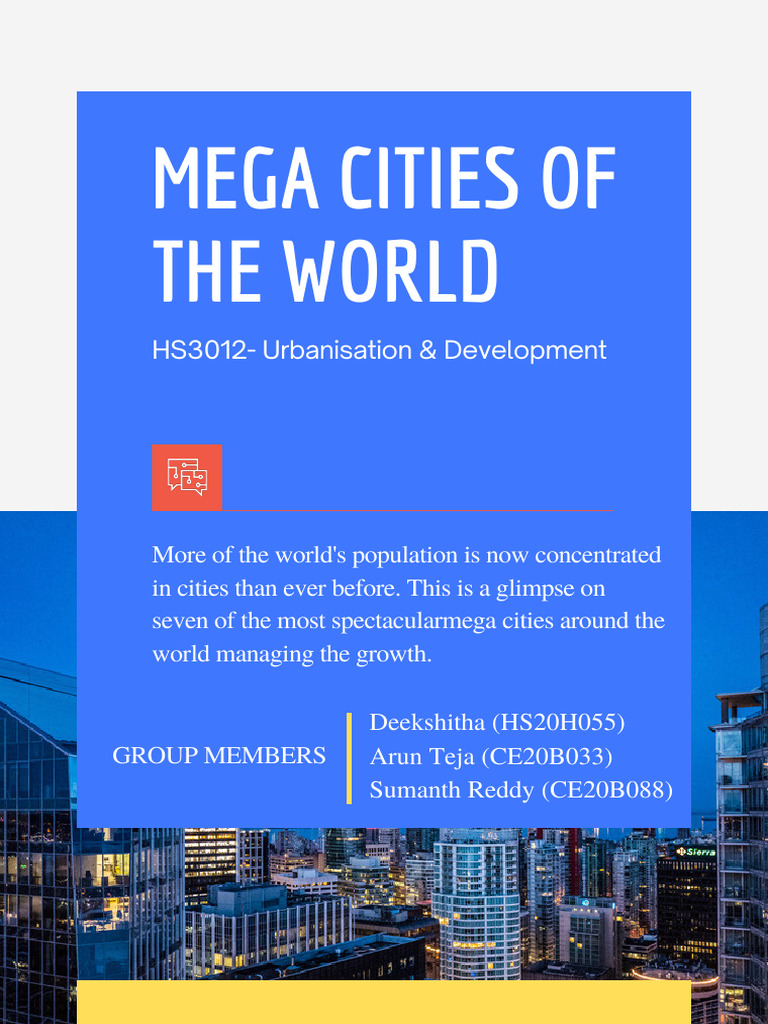 MEGA CITIES OF THE WORLD

HS3012- Urbanisation & Development

More of the world's population is now concentrated in cities than ever before. This is a glimpse on seven of the most spectacularmega cities around the world managing the growth.

GROUP MEMBERS

Deekshitha (HS20H055)
Arun Teja (CE20B033)
Sumanth Reddy (CE20B088)

Sierra